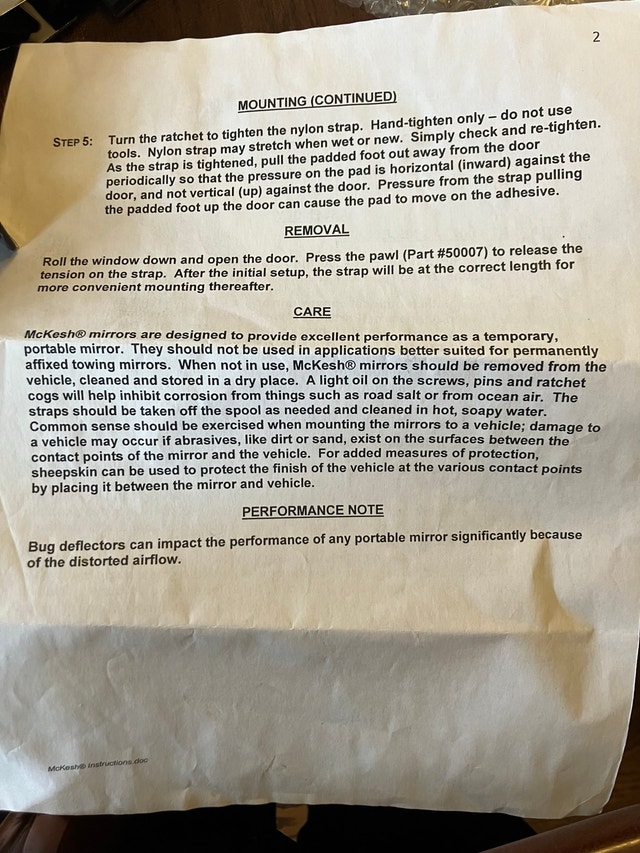 2

MOUNTING (CONTINUED)

STEP 5: Turn the ratchet to tighten the nylon strap. Hand-tighten only – do not use tools. Nylon strap may stretch when wet or new. Simply check and re-tighten. As the strap is tightened, pull the padded foot out away from the door periodically so that the pressure on the pad is horizontal (inward) against the door, and not vertical (up) against the door. Pressure from the strap pulling the padded foot up the door can cause the pad to move on the adhesive.

REMOVAL

Roll the window down and open the door. Press the pawl (Part #50007) to release the tension on the strap. After the initial setup, the strap will be at the correct length for more convenient mounting thereafter.

CARE

McKesh® mirrors are designed to provide excellent performance as a temporary, portable mirror. They should not be used in applications better suited for permanently affixed towing mirrors. When not in use, McKesh® mirrors should be removed from the vehicle, cleaned and stored in a dry place. A light oil on the screws, pins and ratchet cogs will help inhibit corrosion from things such as road salt or from ocean air. The straps should be taken off the spool as needed and cleaned in hot, soapy water. Common sense should be exercised when mounting the mirrors to a vehicle; damage to a vehicle may occur if abrasives, like dirt or sand, exist on the surfaces between the contact points of the mirror and the vehicle. For added measures of protection, sheepskin can be used to protect the finish of the vehicle at the various contact points by placing it between the mirror and vehicle.

PERFORMANCE NOTE

Bug deflectors can impact the performance of any portable mirror significantly because of the distorted airflow.

McKesh® Instructions.doc